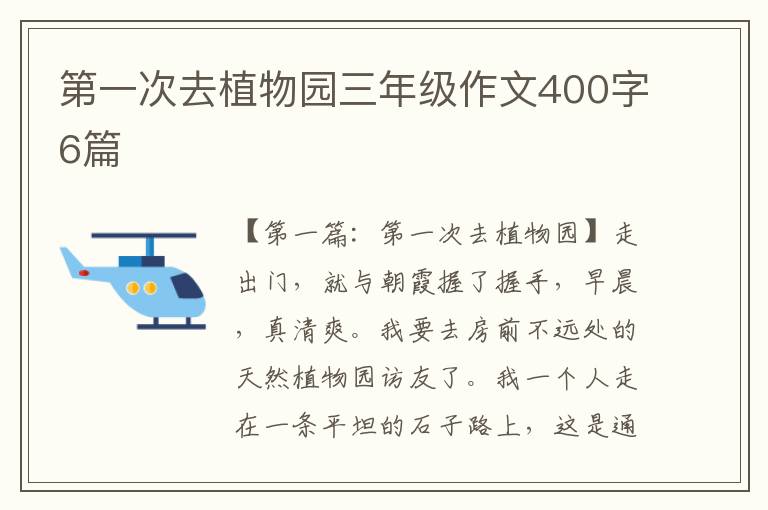 第一次去植物园三年级作文400字6篇

【第一篇：第一次去植物园】走出门，就与朝霞握了握手，早晨，真清爽。我要去房前不远处的天然植物园访友了。我一个人走在一条平坦的石子路上，这是通